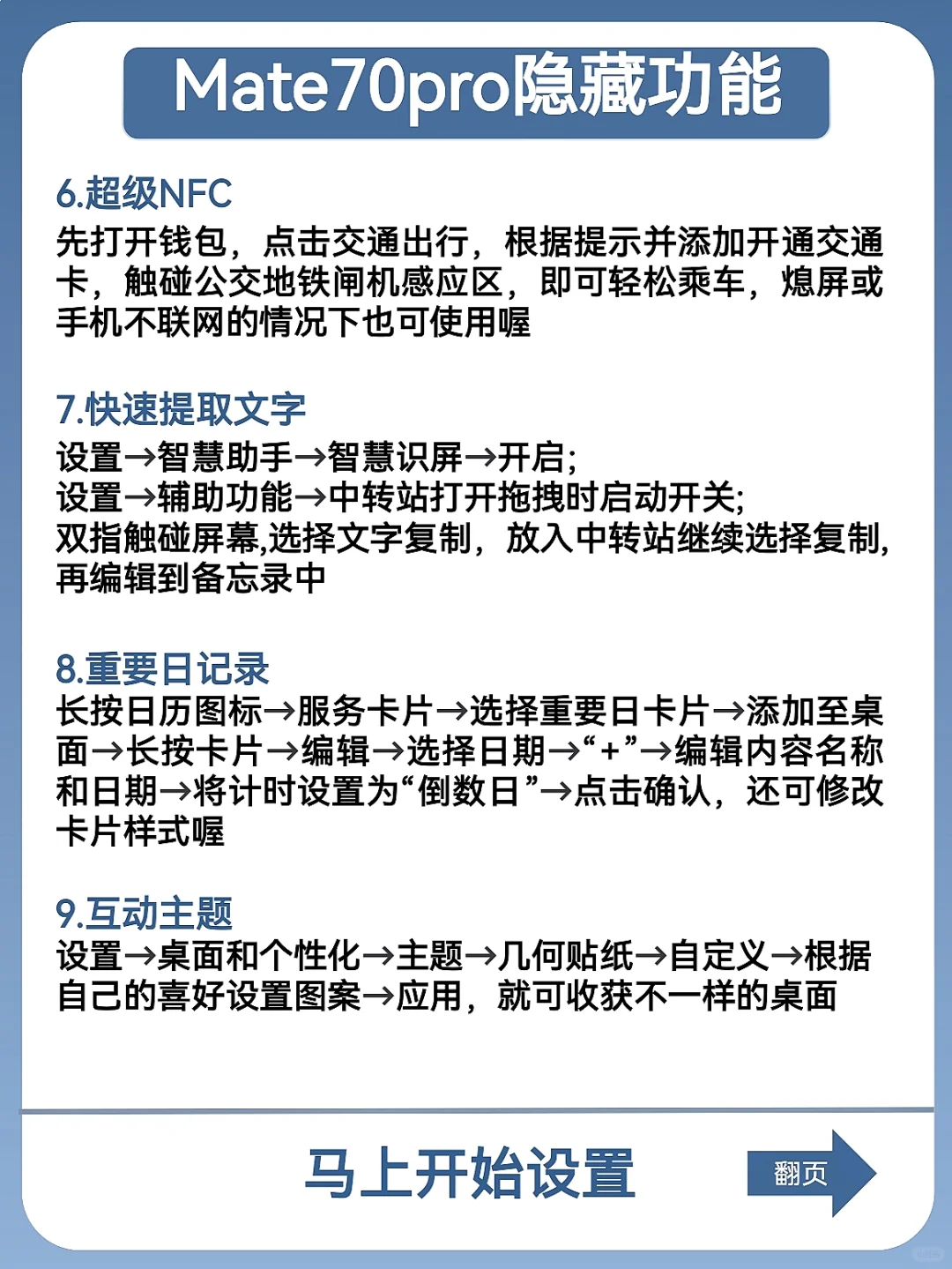 Mate70pro隐藏功能

6.超级NFC
先打开钱包，点击交通出行，根据提示并添加开通交通卡，触碰公交地铁闸机感应区，即可轻松乘车，熄屏或手机不联网的情况下也可使用喔

7.快速提取文字
设置→智慧助手→智慧识屏→开启;
设置→辅助功能→中转站打开拖拽时启动开关;
双指触碰屏幕,选择文字复制，放入中转站继续选择复制,再编辑到备忘录中

8.重要日记录
长按日历图标→服务卡片→选择重要日卡片→添加至桌面→长按卡片→编辑→选择日期→“+”→编辑内容名称和日期→将计时设置为“倒数日”→点击确认，还可修改卡片样式喔

9.互动主题
设置→桌面和个性化→主题→几何贴纸→自定义→根据自己的喜好设置图案→应用，就可收获不一样的桌面

马上开始设置

翻页